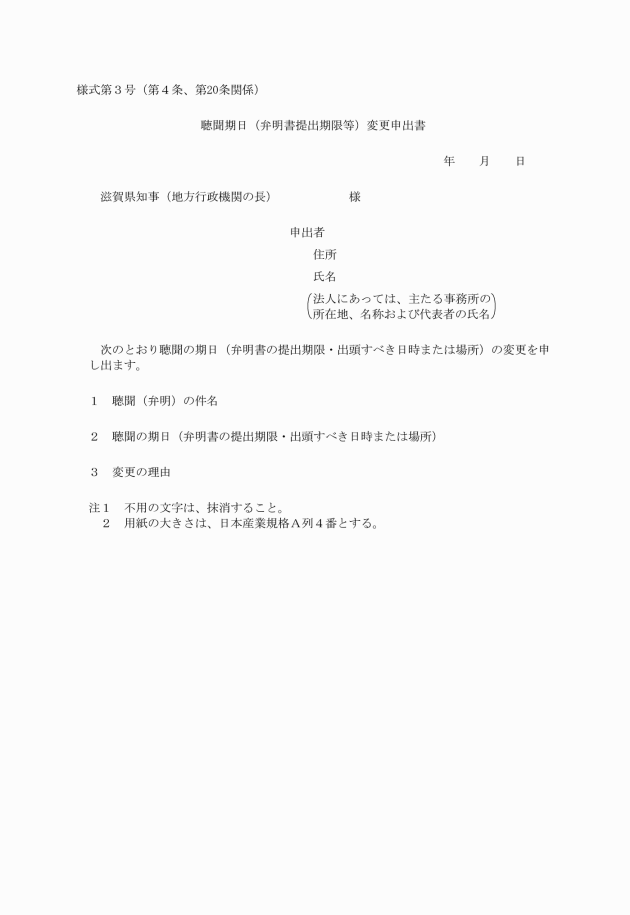 様式第３号（第４条、第20条関係）

聴聞期日（弁明書提出期限等）変更申出書

年　　月　　日

滋賀県知事（地方行政機関の長）　　　　　　様

申出者

住所

氏名

（法人にあっては、主たる事務所の所在地、名称および代表者の氏名）

次のとおり聴聞の期日（弁明書の提出期限・出頭すべき日時または場所）の変更を申し出ます。

１　聴聞（弁明）の件名

２　聴聞の期日（弁明書の提出期限・出頭すべき日時または場所）

３　変更の理由

注１　不用の文字は、抹消すること。
　２　用紙の大きさは、日本産業規格Ａ列４番とする。